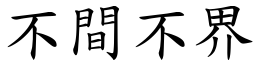 不間不界